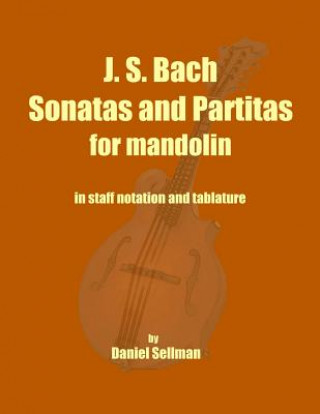 J. S. Bach
Sonatas and Partitas
for mandolin

in staff notation and tablature

by
Daniel Sellman